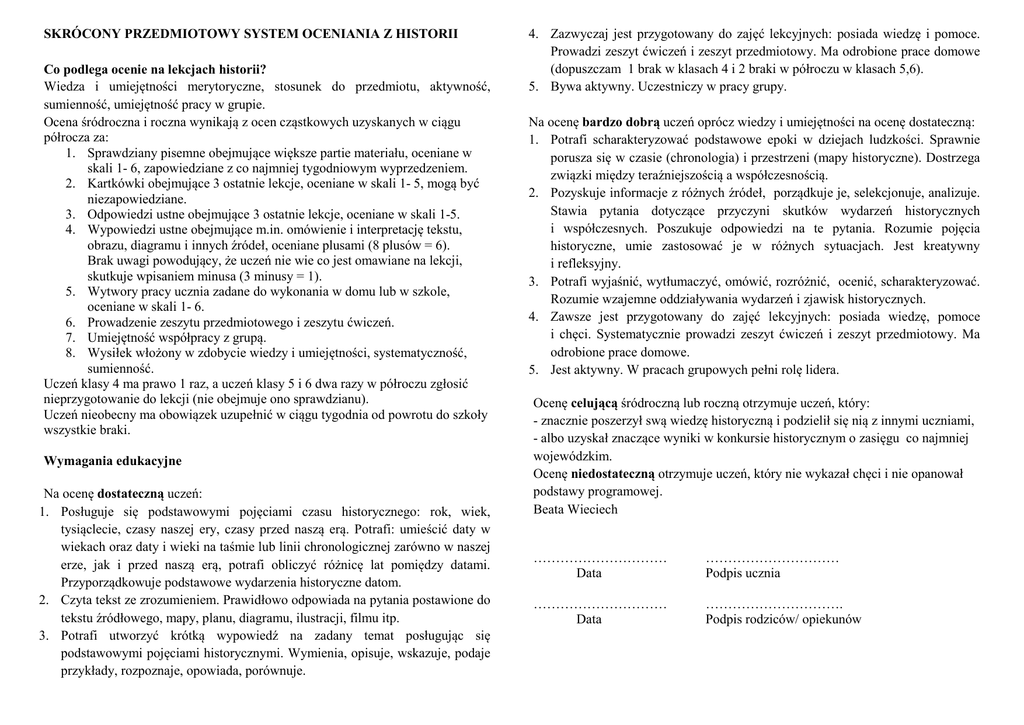 SKRÓCONY PRZEDMIOTOWY SYSTEM OCENIANIA Z HISTORII

Co podlega ocenie na lekcjach historii?
Wiedza i umiejętności merytoryczne, stosunek do przedmiotu, aktywność, sumienność, umiejętność pracy w grupie.
Ocena śródroczna i roczna wynikają z ocen cząstkowych uzyskanych w ciągu półrocza za:
1. Sprawdziany pisemne obejmujące większe partie materiału, oceniane w skali 1- 6, zapowiedziane z co najmniej tygodniowym wyprzedzeniem.
2. Kartkówki obejmujące 3 ostatnie lekcje, oceniane w skali 1- 5, mogą być niezapowiedziane.
3. Odpowiedzi ustne obejmujące 3 ostatnie lekcje, oceniane w skali 1-5.
4. Wypowiedzi ustne obejmujące m.in. omówienie i interpretację tekstu, obrazu, diagramu i innych źródeł, oceniane plusami (8 plusów = 6). Brak uwagi powodujący, że uczeń nie wie co jest omawiane na lekcji, skutkuje wpisaniem minusa (3 minusy = 1).
5. Wytwory pracy ucznia zadane do wykonania w domu lub w szkole, oceniane w skali 1- 6.
6. Prowadzenie zeszytu przedmiotowego i zeszytu ćwiczeń.
7. Umiejętność współpracy z grupą.
8. Wysiłek włożony w zdobycie wiedzy i umiejętności, systematyczność, sumienność.
Uczeń klasy 4 ma prawo 1 raz, a uczeń klasy 5 i 6 dwa razy w półroczu zgłosić nieprzygotowanie do lekcji (nie obejmuje ono sprawdzianu).
Uczeń nieobecny ma obowiązek uzupełnić w ciągu tygodnia od powrotu do szkoły wszystkie braki.

Wymagania edukacyjne

Na ocenę dostateczną uczeń:
1. Posługuje się podstawowymi pojęciami czasu historycznego: rok, wiek, tysiąclecie, czasy naszej ery, czasy przed naszą erą. Potrafi: umieścić daty w wiekach oraz daty i wieki na taśmie lub linii chronologicznej zarówno w naszej erze, jak i przed naszą erą, potrafi obliczyć różnicę lat pomiędzy datami. Przyporządkowuje podstawowe wydarzenia historyczne datom.
2. Czyta tekst ze zrozumieniem. Prawidłowo odpowiada na pytania postawione do tekstu źródłowego, mapy, planu, diagramu, ilustracji, filmu itp.
3. Potrafi utworzyć krótką wypowiedź na zadany temat posługując się podstawowymi pojęciami historycznymi. Wymienia, opisuje, wskazuje, podaje przykłady, rozpoznaje, opowiada, porównuje.
4. Zazwyczaj jest przygotowany do zajęć lekcyjnych: posiada wiedzę i pomoce. Prowadzi zeszyt ćwiczeń i zeszyt przedmiotowy. Ma odrobione prace domowe (dopuszczam 1 brak w klasach 4 i 2 braki w półroczu w klasach 5,6).
5. Bywa aktywny. Uczestniczy w pracy grupy.

Na ocenę bardzo dobrą uczeń oprócz wiedzy i umiejętności na ocenę dostateczną:
1. Potrafi scharakteryzować podstawowe epoki w dziejach ludzkości. Sprawnie porusza się w czasie (chronologia) i przestrzeni (mapy historyczne). Dostrzega związki między teraźniejszością a współczesnością.
2. Pozyskuje informacje z różnych źródeł, porządkuje je, selekcjonuje, analizuje. Stawia pytania dotyczące przyczyni skutków wydarzeń historycznych i współczesnych. Poszukuje odpowiedzi na te pytania. Rozumie pojęcia historyczne, umie zastosować je w różnych sytuacjach. Jest kreatywny i refleksyjny.
3. Potrafi wyjaśnić, wytłumaczyć, omówić, rozróżnić, ocenić, scharakteryzować. Rozumie wzajemne oddziaływania wydarzeń i zjawisk historycznych.
4. Zawsze jest przygotowany do zajęć lekcyjnych: posiada wiedzę, pomoce i chęci. Systematycznie prowadzi zeszyt ćwiczeń i zeszyt przedmiotowy. Ma odrobione prace domowe.
5. Jest aktywny. W pracach grupowych pełni rolę lidera.

Ocenę celującą śródroczną lub roczną otrzymuje uczeń, który:
- znacznie poszerzył swą wiedzę historyczną i podzielił się nią z innymi uczniami,
- albo uzyskał znaczące wyniki w konkursie historycznym o zasięgu co najmniej wojewódzkim.
Ocenę niedostateczną otrzymuje uczeń, który nie wykazał chęci i nie opanował podstawy programowej.
Beata Wieciech

………………………… Data
………………………… Podpis ucznia

………………………… Data
…………………………. Podpis rodziców/ opiekunów